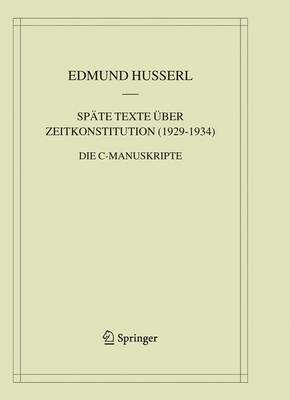 EDMUND HUSSERL

SPÄTE TEXTE ÜBER ZEITKONSTITUTION (1929-1934)

DIE C-MANUSKRIPTE

Springer